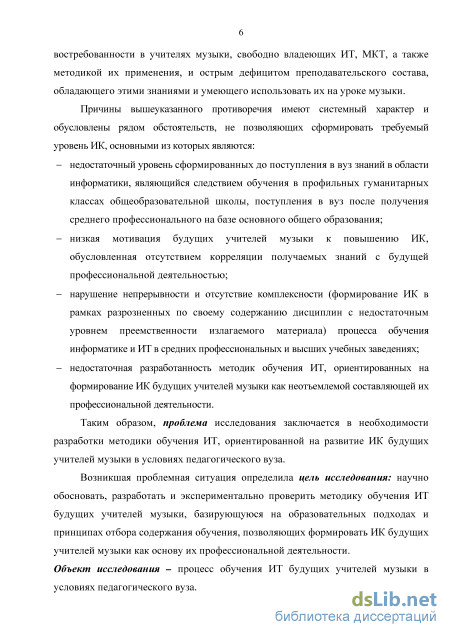 6

востребованности в учителях музыки, свободно владеющих ИТ, МКТ, а также методикой их применения, и острым дефицитом преподавательского состава, обладающего этими знаниями и умеющего использовать их на уроке музыки.

Причины вышеуказанного противоречия имеют системный характер и обусловлены рядом обстоятельств, не позволяющих сформировать требуемый уровень ИК, основными из которых являются:

– недостаточный уровень сформированных до поступления в вуз знаний в области информатики, являющийся следствием обучения в профильных гуманитарных классах общеобразовательной школы, поступления в вуз после получения среднего профессионального на базе основного общего образования;

– низкая мотивация будущих учителей музыки к повышению ИК, обусловленная отсутствием корреляции получаемых знаний с будущей профессиональной деятельностью;

– нарушение непрерывности и отсутствие комплексности (формирование ИК в рамках разрозненных по своему содержанию дисциплин с недостаточным уровнем преемственности излагаемого материала) процесса обучения информатике и ИТ в средних профессиональных и высших учебных заведениях;

– недостаточная разработанность методик обучения ИТ, ориентированных на формирование ИК будущих учителей музыки как неотъемлемой составляющей их профессиональной деятельности.

Таким образом, проблема исследования заключается в необходимости разработки методики обучения ИТ, ориентированной на развитие ИК будущих учителей музыки в условиях педагогического вуза.

Возникшая проблемная ситуация определила цель исследования: научно обосновать, разработать и экспериментально проверить методику обучения ИТ будущих учителей музыки, базирующуюся на образовательных подходах и принципах отбора содержания обучения, позволяющих формировать ИК будущих учителей музыки как основу их профессиональной деятельности.

Объект исследования – процесс обучения ИТ будущих учителей музыки в условиях педагогического вуза.

dsLib.net
библиотека диссертаций